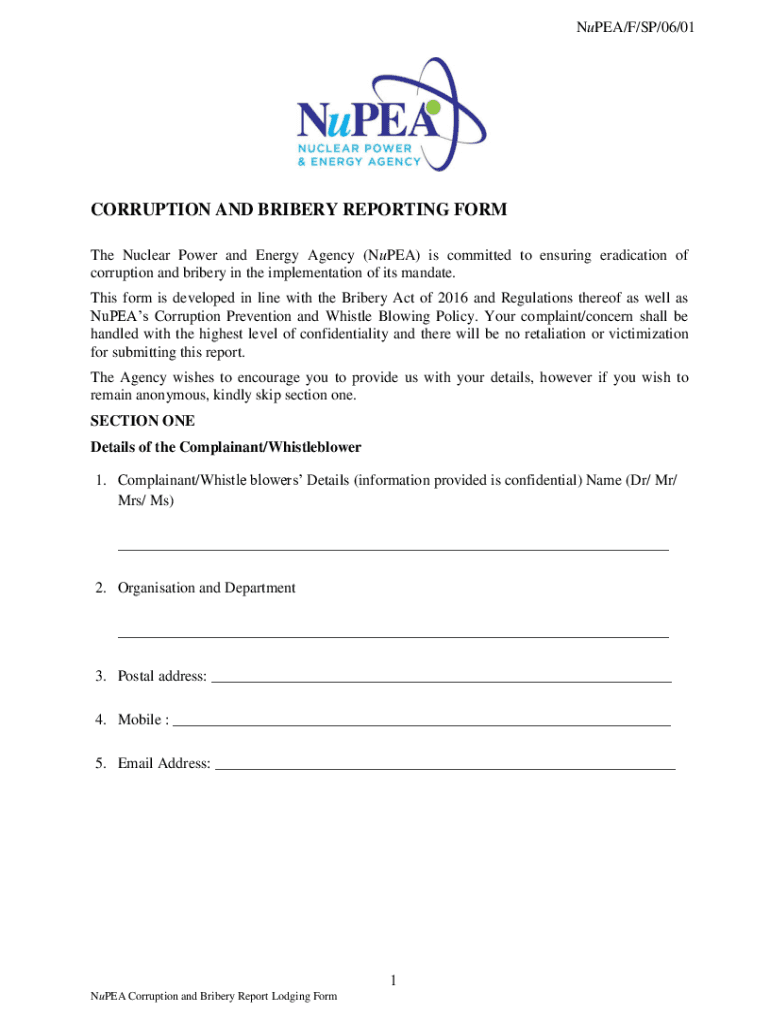 NuPEA/F/SP/06/01

NuPEA
NUCLEAR POWER
& ENERGY AGENCY

CORRUPTION AND BRIBERY REPORTING FORM

The Nuclear Power and Energy Agency (NuPEA) is committed to ensuring eradication of corruption and bribery in the implementation of its mandate.

This form is developed in line with the Bribery Act of 2016 and Regulations thereof as well as NuPEA's Corruption Prevention and Whistle Blowing Policy. Your complaint/concern shall be handled with the highest level of confidentiality and there will be no retaliation or victimization for submitting this report.

The Agency wishes to encourage you to provide us with your details, however if you wish to remain anonymous, kindly skip section one.

SECTION ONE

Details of the Complainant/Whistleblower

1. Complainant/Whistle blowers' Details (information provided is confidential) Name (Dr/ Mr/ Mrs/ Ms)

2. Organisation and Department

3. Postal address:

4. Mobile :

5. Email Address:

1

NuPEA Corruption and Bribery Report Lodging Form